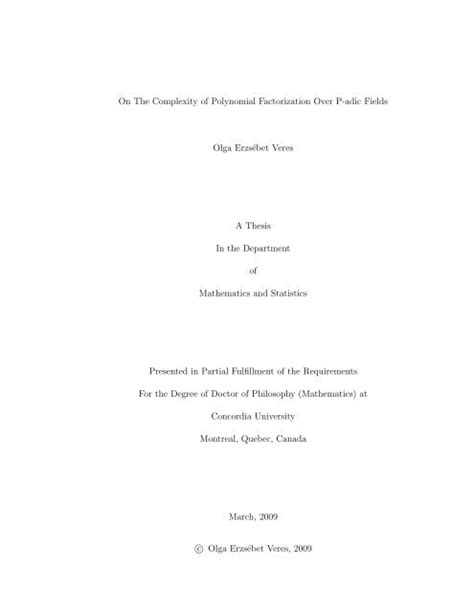 On The Complexity of Polynomial Factorization Over P-adic Fields

Olga Erzsébet Veres

A Thesis

In the Department

of

Mathematics and Statistics

Presented in Partial Fulfillment of the Requirements

For the Degree of Doctor of Philosophy (Mathematics) at

Concordia University

Montreal, Quebec, Canada

March, 2009

© Olga Erzsébet Veres, 2009